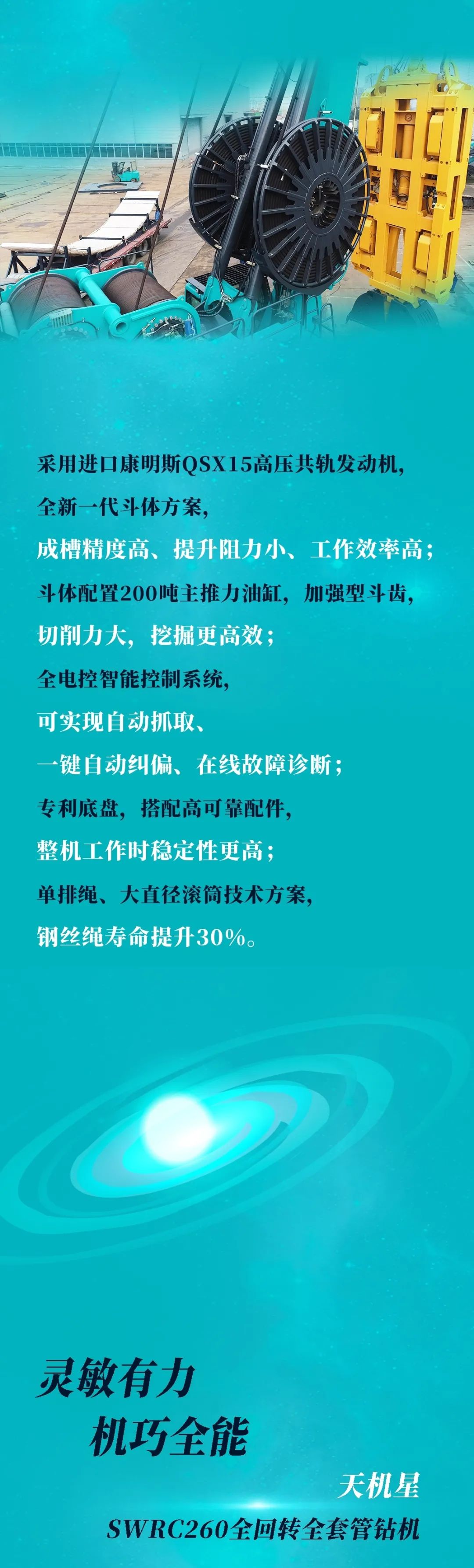 采用进口康明斯QSX15高压共轨发动机，
全新一代斗体方案，
成槽精度高、提升阻力小、工作效率高；
斗体配置200吨主推力油缸，加强型斗齿，
切削力大，挖掘更高效；
全电控智能控制系统，
可实现自动抓取、
一键自动纠偏、在线故障诊断；
专利底盘，搭配高可靠配件，
整机工作时稳定性更高；
单排绳、大直径滚筒技术方案，
钢丝绳寿命提升30%。

灵敏有力
机巧全能

天机星
SWRC260全回转全套管钻机